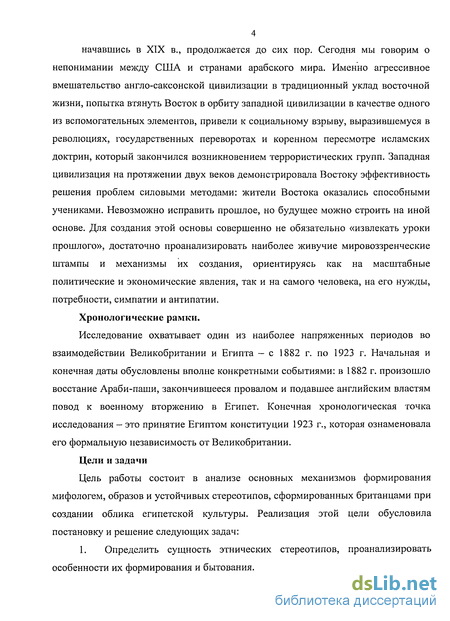 4

начавшись в XIX в., продолжается до сих пор. Сегодня мы говорим о непонимании между США и странами арабского мира. Именно агрессивное вмешательство англо-саксонской цивилизации в традиционный уклад восточной жизни, попытка втянуть Восток в орбиту западной цивилизации в качестве одного из вспомогательных элементов, привели к социальному взрыву, выразившемуся в революциях, государственных переворотах и коренном пересмотре исламских доктрин, который закончился возникновением террористических групп. Западная цивилизация на протяжении двух веков демонстрировала Востоку эффективность решения проблем силовыми методами: жители Востока оказались способными учениками. Невозможно исправить прошлое, но будущее можно строить на иной основе. Для создания этой основы совершенно не обязательно «извлекать уроки прошлого», достаточно проанализировать наиболее живучие мировоззренческие штампы и механизмы их создания, ориентируясь как на масштабные политические и экономические явления, так и на самого человека, на его нужды, потребности, симпатии и антипатии.

Хронологические рамки.

Исследование охватывает один из наиболее напряженных периодов во взаимодействии Великобритании и Египта – с 1882 г. по 1923 г. Начальная и конечная даты обусловлены вполне конкретными событиями: в 1882 г. произошло восстание Араби-паши, закончившееся провалом и подавшее английским властям повод к военному вторжению в Египет. Конечная хронологическая точка исследования – это принятие Египтом конституции 1923 г., которая ознаменовала его формальную независимость от Великобритании.

Цели и задачи

Цель работы состоит в анализе основных механизмов формирования мифологем, образов и устойчивых стереотипов, сформированных британцами при создании облика египетской культуры. Реализация этой цели обусловила постановку и решение следующих задач:

1. Определить сущность этнических стереотипов, проанализировать особенности их формирования и бытования.

dsLib.net
библиотека диссертаций